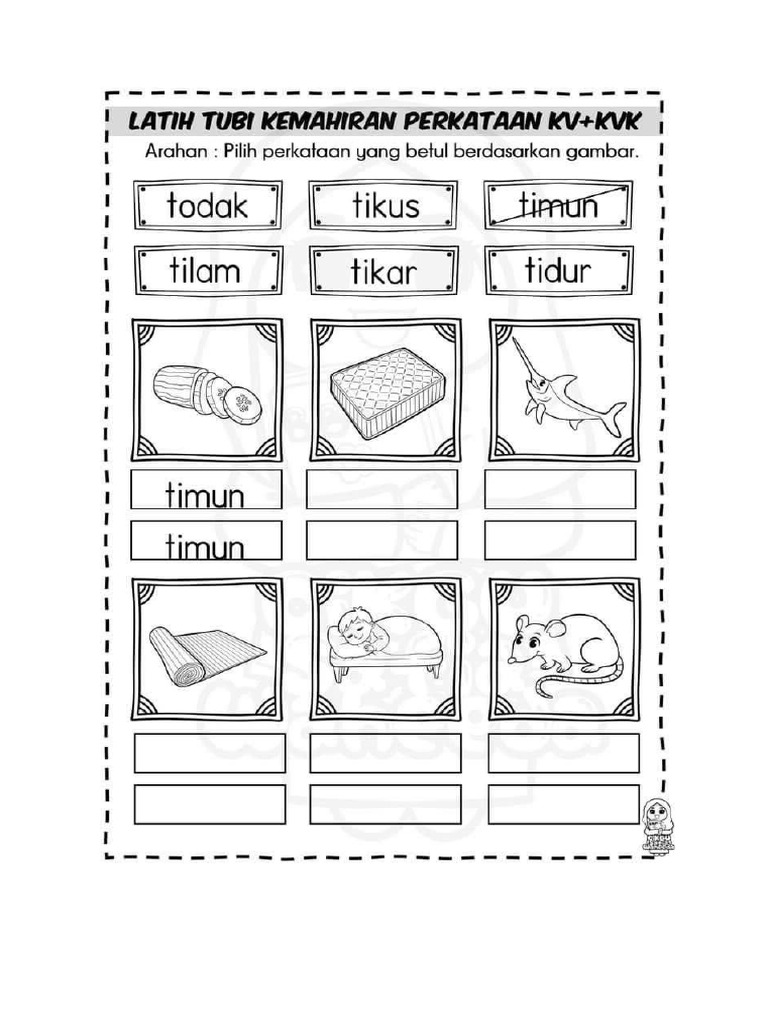 LATIH TUBI KEMAHIRAN PERKATAAN KV+KVK

Arahan : Pilih perkataan yang betul berdasarkan gambar.

todak tikus timun

tilam tikar tidur

timun

timun